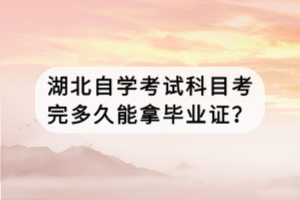 湖北自学考试科目考完多久能拿毕业证?